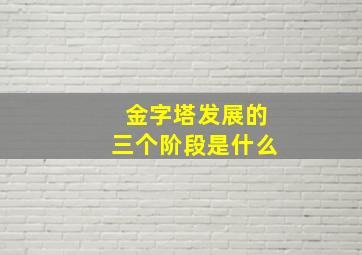 金字塔发展的
三个阶段是什么